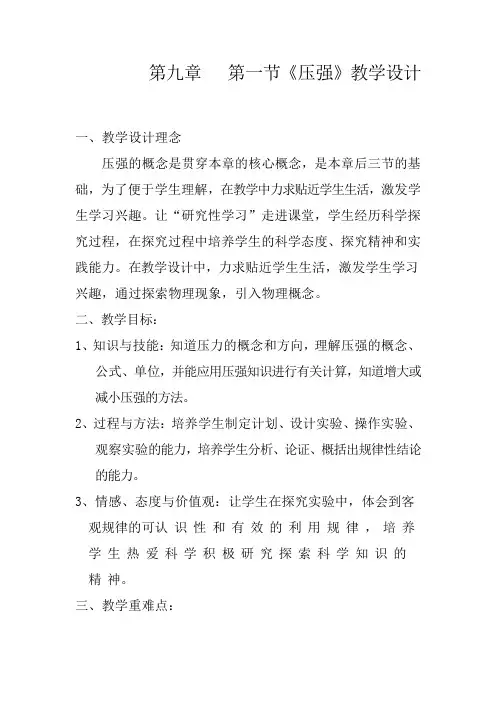 第九章 第一节《压强》教学设计

一、教学设计理念

压强的概念是贯穿本章的核心概念，是本章后三节的基础，为了便于学生理解，在教学中力求贴近学生生活，激发学生学习兴趣。让“研究性学习”走进课堂，学生经历科学探究过程，在探究过程中培养学生的科学态度、探究精神和实践能力。在教学设计中，力求贴近学生生活，激发学生学习兴趣，通过探索物理现象，引入物理概念。

二、教学目标：

1、知识与技能：知道压力的概念和方向，理解压强的概念、公式、单位，并能应用压强知识进行有关计算，知道增大或减小压强的方法。

2、过程与方法：培养学生制定计划、设计实验、操作实验、观察实验的能力，培养学生分析、论证、概括出规律性结论的能力。

3、情感、态度与价值观：让学生在探究实验中，体会到客观规律的可认识性和有效的利用规律，培养学生热爱科学积极研究探索科学知识的精神。

三、教学重难点：